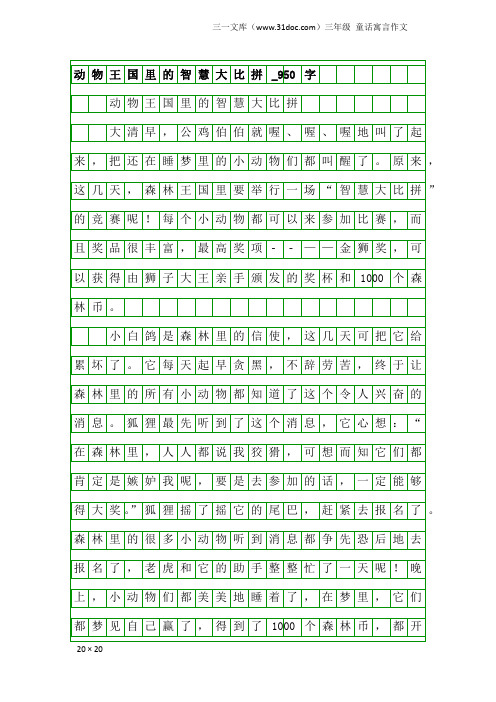 三一文库（www.31doc.com）三年级 童话寓言作文

动物王国里的智慧大比拼_950字

动物王国里的智慧大比拼

大清早，公鸡伯伯就喔、喔、喔地叫了起来，把还在睡梦里的小动物们都叫醒了。原来，这几天，森林王国里要举行一场“智慧大比拼”的竞赛呢！每个小动物都可以来参加比赛，而且奖品很丰富，最高奖项--——金狮奖，可以获得由狮子大王亲手颁发的奖杯和1000个森林币。

小白鸽是森林里的信使，这几天可把它给累坏了。它每天起早贪黑，不辞劳苦，终于让森林里的所有小动物都知道了这个令人兴奋的消息。狐狸最先听到了这个消息，它心想：“在森林里，人人都说我狡猾，可想而知它们都肯定是嫉妒我呢，要是去参加的话，一定能够得大奖。”狐狸摇了摇它的尾巴，赶紧去报名了。森林里的很多小动物听到消息都争先恐后地去报名了，老虎和它的助手整整忙了一天呢！晚上，小动物们都美美地睡着了，在梦里，它们都梦见自己赢了，得到了1000个森林币，都开

20×20